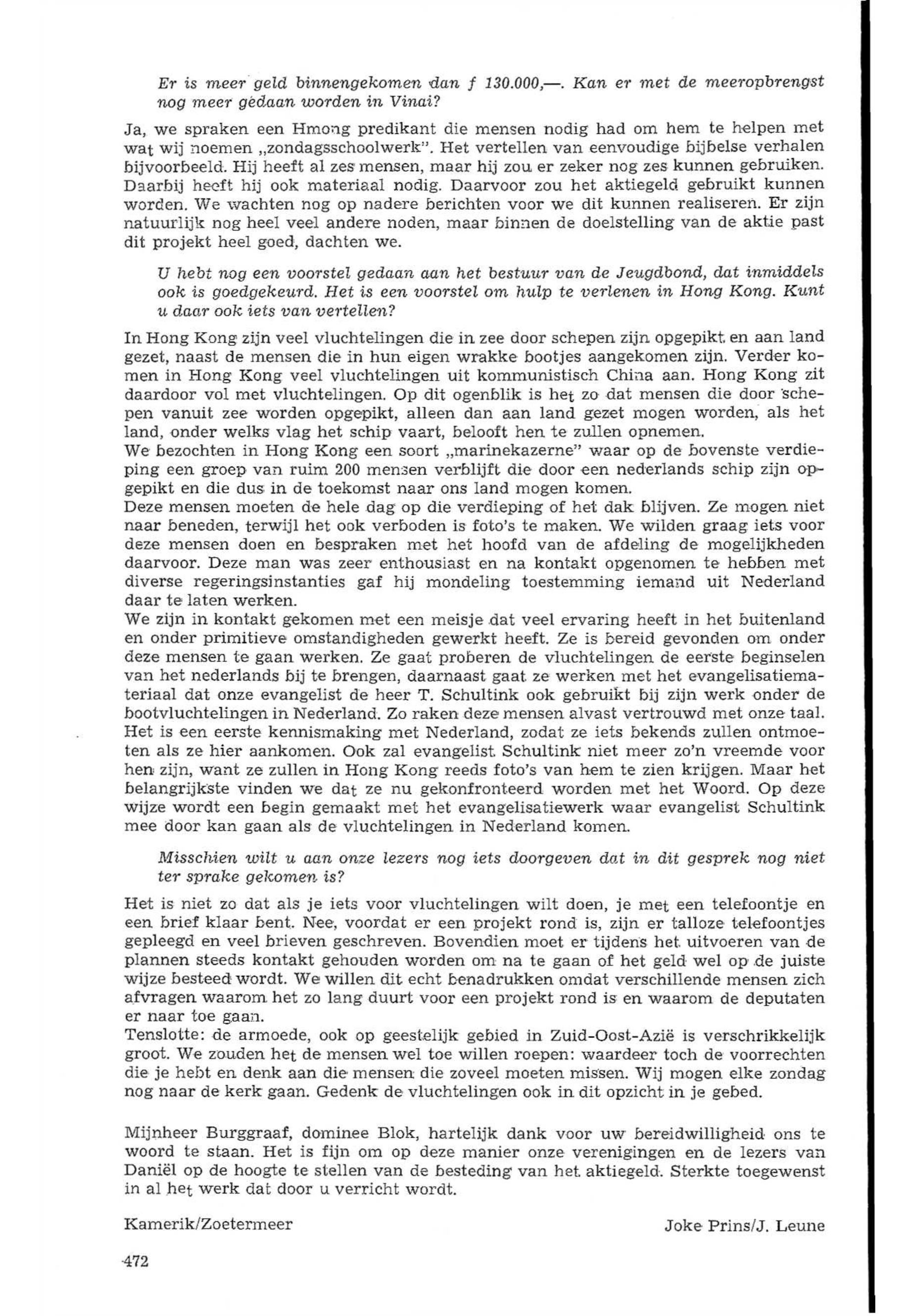 Er is meer geld binnengekomen dan f 130.000,—. Kan er met de meeropbrengst nog meer gedaan worden in Vinai?

Ja, we spraken een Hmong predikant die mensen nodig had om hem te helpen met wat wij noemen „zondagsschoolwerk". Het vertellen van eenvoudige bijbelse verhalen bijvoorbeeld. Hij heeft al zes mensen, maar hij zou er zeker nog zes kunnen gebruiken. Daarbij heeft hij ook materiaal nodig. Daarvoor zou het aktiegeld gebruikt kunnen worden. We wachten nog op nadere berichten voor we dit kunnen realiseren. Er zijn natuurlijk nog heel veel andere noden, maar binnen de doelstelling van de aktie past dit projekt heel goed, dachten we.

U hebt nog een voorstel gedaan aan het bestuur van de Jeugdbond, dat inmiddels ook is goedgekeurd. Het is een voorstel om hulp te verlenen in Hong Kong. Kunt u daar ook iets van vertellen?

In Hong Kong zijn veel vluchtelingen die in zee door schepen zijn opgepikt en aan land gezet, naast de mensen die in hun eigen wrakke bootjes aangekomen zijn. Verder komen in Hong Kong veel vluchtelingen uit kommunistisch China aan. Hong Kong zit daardoor vol met vluchtelingen. Op dit ogenblik is het zo dat mensen die door schepen vanuit zee worden opgepikt, alleen dan aan land gezet mogen worden, als het land, onder welks vlag het schip vaart, belooft hen te zullen opnemen.
We bezochten in Hong Kong een soort „marinekazerne" waar op de bovenste verdieping een groep van ruim 200 mensen verblijft die door een nederlands schip zijn opgepikt en die dus in de toekomst naar ons land mogen komen.
Deze mensen moeten de hele dag op die verdieping of het dak blijven. Ze mogen niet naar beneden, terwijl het ook verboden is foto's te maken. We wilden graag iets voor deze mensen doen en bespraken met het hoofd van de afdeling de mogelijkheden daarvoor. Deze man was zeer enthousiast en na kontakt opgenomen te hebben met diverse regeringsinstanties gaf hij mondeling toestemming iemand uit Nederland daar te laten werken.
We zijn in kontakt gekomen met een meisje dat veel ervaring heeft in het buitenland en onder primitieve omstandigheden gewerkt heeft. Ze is bereid gevonden om onder deze mensen te gaan werken. Ze gaat proberen de vluchtelingen de eerste beginselen van het nederlands bij te brengen, daarnaast gaat ze werken met het evangelisatiemateriaal dat onze evangelist de heer T. Schultink ook gebruikt bij zijn werk onder de bootvluchtelingen in Nederland. Zo raken deze mensen alvast vertrouwd met onze taal. Het is een eerste kennismaking met Nederland, zodat ze iets bekends zullen ontmoeten als ze hier aankomen. Ook zal evangelist Schultink niet meer zo'n vreemde voor hen zijn, want ze zullen in Hong Kong reeds foto's van hem te zien krijgen. Maar het belangrijkste vinden we dat ze nu gekonfronteerd worden met het Woord. Op deze wijze wordt een begin gemaakt met het evangelisatiewerk waar evangelist Schultink mee door kan gaan als de vluchtelingen in Nederland komen.

Misschien wilt u aan onze lezers nog iets doorgeven dat in dit gesprek nog niet ter sprake gekomen is?

Het is niet zo dat als je iets voor vluchtelingen wilt doen, je met een telefoontje en een brief klaar bent. Nee, voordat er een projekt rond is, zijn er talloze telefoontjes gepleegd en veel brieven geschreven. Bovendien moet er tijdens het uitvoeren van de plannen steeds kontakt gehouden worden om na te gaan of het geld wel op de juiste wijze besteed wordt. We willen dit echt benadrukken omdat verschillende mensen zich afvragen waarom het zo lang duurt voor een projekt rond is en waarom de deputaten er naar toe gaan.
Tenslotte: de armoede, ook op geestelijk gebied in Zuid-Oost-Azië is verschrikkelijk groot. We zouden het de mensen wel toe willen roepen: waardeer toch de voorrechten die je hebt en denk aan die mensen die zoveel moeten missen. Wij mogen elke zondag nog naar de kerk gaan. Gedenk de vluchtelingen ook in dit opzicht in je gebed.

Mijnheer Burggraaf, dominee Blok, hartelijk dank voor uw bereidwilligheid ons te woord te staan. Het is fijn om op deze manier onze verenigingen en de lezers van Daniël op de hoogte te stellen van de besteding van het aktiegeld. Sterkte toegewenst in al het werk dat door u verricht wordt.

Kamerik/Zoetermeer

Joke Prins/J. Leune

472